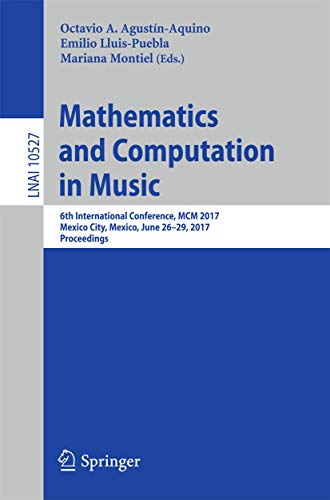 LNAI 10527

Octavio A. Agustín-Aquino
Emilio Lluis-Puebla
Mariana Montiel (Eds.)

Mathematics and Computation in Music

6th International Conference, MCM 2017
Mexico City, Mexico, June 26–29, 2017
Proceedings

Springer